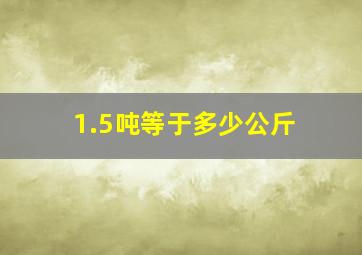 1.5吨等于多少公斤